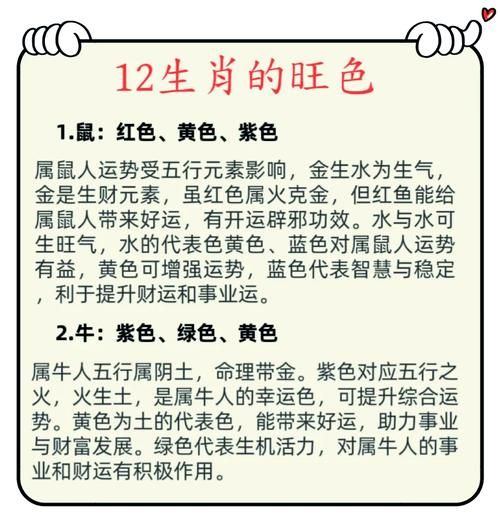 12生肖的旺色

1.鼠：红色、黄色、紫色

属鼠人运势受五行元素影响，金生水为生气，金是生财元素，虽红色属火克金，但红鱼能给属鼠人带来好运，有开运辟邪功效。水与水可生旺气，水的代表色黄色、蓝色对属鼠人运势有益，黄色可增强运势，蓝色代表智慧与稳定，利于提升财运和事业运。

2.牛：紫色、绿色、黄色

属牛人五行属阴土，命理带金。紫色对应五行之火，火生土，是属牛人的幸运色，可提升综合运势。黄色为土的代表色，能带来好运，助力事业与财富发展。绿色代表生机活力，对属牛人的事业和财运有积极作用。